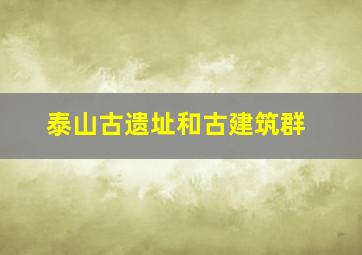 泰山古遗址和古建筑群